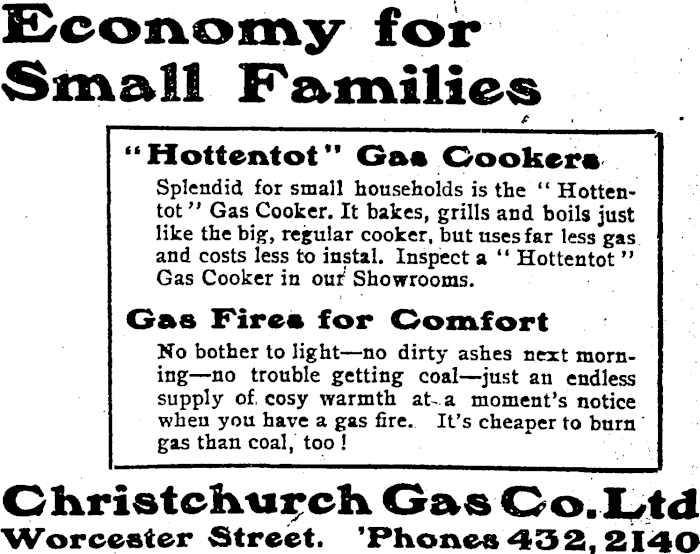 Economy for Small Families

"Hottentot" Gas Cookers

Splendid for small households is the "Hottentot" Gas Cooker. It bakes, grills and boils just like the big, regular cooker, but uses far less gas and costs less to instal. Inspect a "Hottentot" Gas Cooker in our Showrooms.

Gas Fires for Comfort

No bother to light—no dirty ashes next morning—no trouble getting coal—just an endless supply of cosy warmth at a moment's notice when you have a gas fire. It's cheaper to burn gas than coal, too!

Christchurch Gas Co. Ltd
Worcester Street. 'Phones 432, 2140